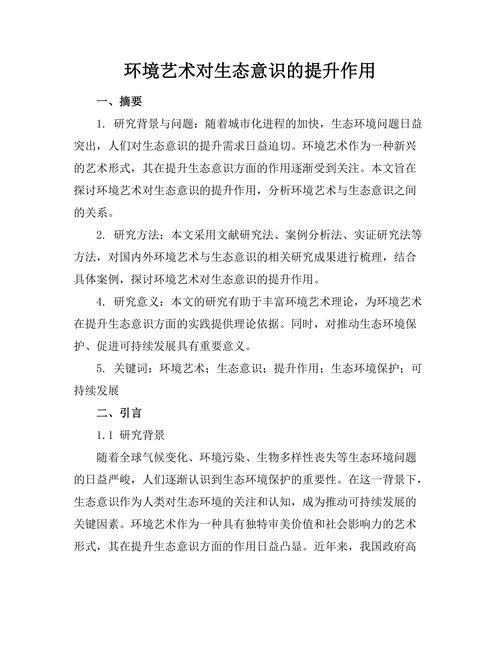 环境艺术对生态意识的提升作用

一、摘要

1. 研究背景与问题：随着城市化进程的加快，生态环境问题日益突出，人们对生态意识的提升需求日益迫切。环境艺术作为一种新兴的艺术形式，其在提升生态意识方面的作用逐渐受到关注。本文旨在探讨环境艺术对生态意识的提升作用，分析环境艺术与生态意识之间的关系。

2. 研究方法：本文采用文献研究法、案例分析法、实证研究法等方法，对国内外环境艺术与生态意识的相关研究成果进行梳理，结合具体案例，探讨环境艺术对生态意识的提升作用。

4. 研究意义：本文的研究有助于丰富环境艺术理论，为环境艺术在提升生态意识方面的实践提供理论依据。同时，对推动生态环境保护、促进可持续发展具有重要意义。

5. 关键词：环境艺术；生态意识；提升作用；生态环境保护；可持续发展

二、引言

1.1 研究背景

随着全球气候变化、环境污染、生物多样性丧失等生态环境问题的日益严峻，人们逐渐认识到生态环境保护的重要性。在这一背景下，生态意识作为人类对生态环境的关注和认知，成为推动可持续发展的关键因素。环境艺术作为一种具有独特审美价值和社会影响力的艺术形式，其在提升生态意识方面的作用日益凸显。近年来，我国政府高